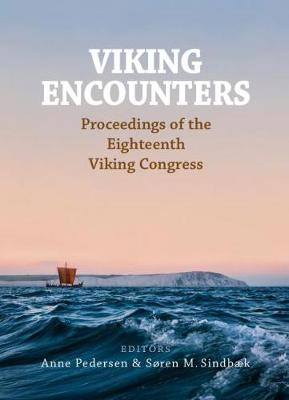 VIKING ENCOUNTERS

Proceedings of the Eighteenth Viking Congress

EDITORS
Anne Pedersen & Søren M. Sindbæk